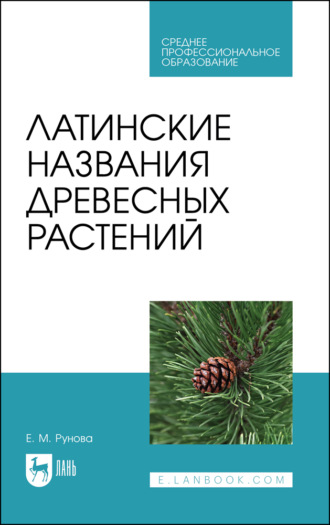 СРЕДНЕЕ ПРОФЕССИОНАЛЬНОЕ ОБРАЗОВАНИЕ

ЛАТИНСКИЕ НАЗВАНИЯ ДРЕВЕСНЫХ РАСТЕНИЙ

Е. М. Рунова

ЛАНЬ

E.LANBOOK.COM